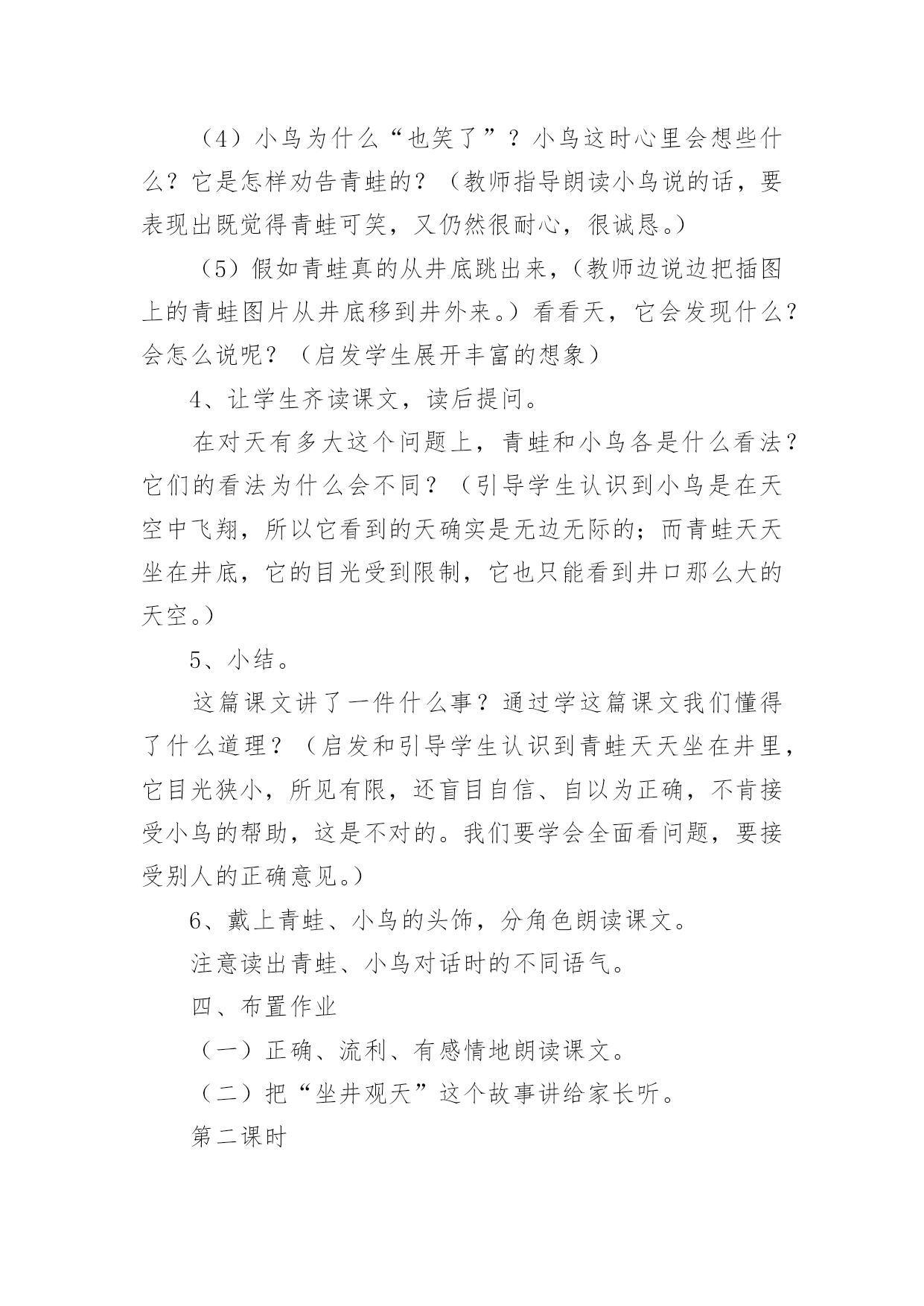 （4）小鸟为什么“也笑了”？小鸟这时心里会想些什么？它是怎样劝告青蛙的？（教师指导朗读小鸟说的话，要表现出既觉得青蛙可笑，又仍然很耐心，很诚恳。）

（5）假如青蛙真的从井底跳出来，（教师边说边把插图上的青蛙图片从井底移到井外来。）看看天，它会发现什么？会怎么说呢？（启发学生展开丰富的想象）

4、让学生齐读课文，读后提问。

在对天有多大这个问题上，青蛙和小鸟各是什么看法？它们的看法为什么会不同？（引导学生认识到小鸟是在天空中飞翔，所以它看到的天确实是无边无际的；而青蛙天天坐在井底，它的目光受到限制，它也只能看到井口那么大的天空。）

5、小结。

这篇课文讲了一件什么事？通过学这篇课文我们懂得了什么道理？（启发和引导学生认识到青蛙天天坐在井里，它目光狭小，所见有限，还盲目自信、自以为正确，不肯接受小鸟的帮助，这是不对的。我们要学会全面看问题，要接受别人的正确意见。）

6、戴上青蛙、小鸟的头饰，分角色朗读课文。

注意读出青蛙、小鸟对话时的不同语气。

四、布置作业

（一）正确、流利、有感情地朗读课文。

（二）把“坐井观天”这个故事讲给家长听。

第二课时